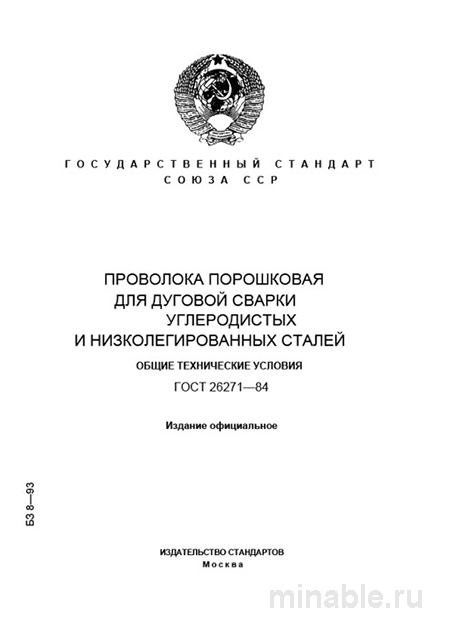 ГОСУДАРСТВЕННЫЙ СТАНДАРТ
СОЮЗА ССР

ПРОВОЛОКА ПОРОШКОВАЯ ДЛЯ ДУГОВОЙ СВАРКИ УГЛЕРОДИСТЫХ И НИЗКОЛЕГИРОВАННЫХ СТАЛЕЙ

ОБЩИЕ ТЕХНИЧЕСКИЕ УСЛОВИЯ

ГОСТ 26271—84

Издание официальное

БЗ 8—93

ИЗДАТЕЛЬСТВО СТАНДАРТОВ
Москва

minable.ru